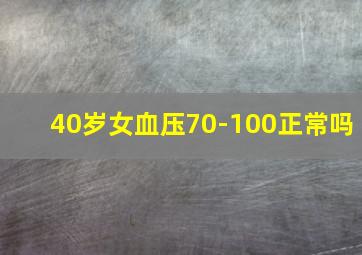 40岁女血压70-100正常吗